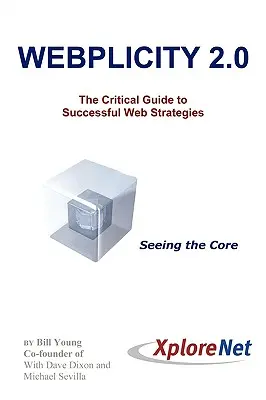 WEBPLICITY 2.0

The Critical Guide to Successful Web Strategies

Seeing the Core

BY Bill Young
Co-founder of
With Dave Dixon and Michael Sevilla

XploreNet